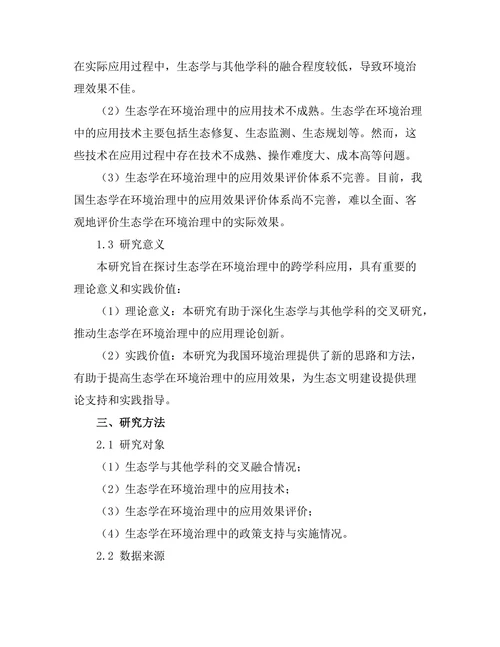 在实际应用过程中，生态学与其他学科的融合程度较低，导致环境治理效果不佳。

（2）生态学在环境治理中的应用技术不成熟。生态学在环境治理中的应用技术主要包括生态修复、生态监测、生态规划等。然而，这些技术在应用过程中存在技术不成熟、操作难度大、成本高等问题。

（3）生态学在环境治理中的应用效果评价体系不完善。目前，我国生态学在环境治理中的应用效果评价体系尚不完善，难以全面、客观地评价生态学在环境治理中的实际效果。

1.3 研究意义

本研究旨在探讨生态学在环境治理中的跨学科应用，具有重要的理论意义和实践价值：

（1）理论意义：本研究有助于深化生态学与其他学科的交叉研究，推动生态学在环境治理中的应用理论创新。

（2）实践价值：本研究为我国环境治理提供了新的思路和方法，有助于提高生态学在环境治理中的应用效果，为生态文明建设提供理论支持和实践指导。

三、研究方法

2.1 研究对象

（1）生态学与其他学科的交叉融合情况；

（2）生态学在环境治理中的应用技术；

（3）生态学在环境治理中的应用效果评价；

（4）生态学在环境治理中的政策支持与实施情况。

2.2 数据来源